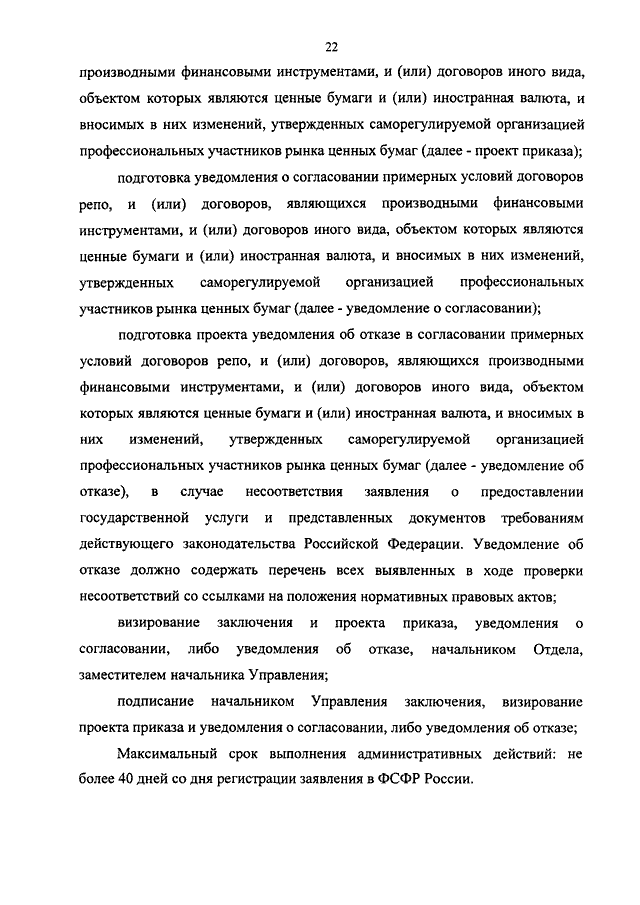 22

производными финансовыми инструментами, и (или) договоров иного вида, объектом которых являются ценные бумаги и (или) иностранная валюта, и вносимых в них изменений, утвержденных саморегулируемой организацией профессиональных участников рынка ценных бумаг (далее - проект приказа);

подготовка уведомления о согласовании примерных условий договоров репо, и (или) договоров, являющихся производными финансовыми инструментами, и (или) договоров иного вида, объектом которых являются ценные бумаги и (или) иностранная валюта, и вносимых в них изменений, утвержденных саморегулируемой организацией профессиональных участников рынка ценных бумаг (далее - уведомление о согласовании);

подготовка проекта уведомления об отказе в согласовании примерных условий договоров репо, и (или) договоров, являющихся производными финансовыми инструментами, и (или) договоров иного вида, объектом которых являются ценные бумаги и (или) иностранная валюта, и вносимых в них изменений, утвержденных саморегулируемой организацией профессиональных участников рынка ценных бумаг (далее - уведомление об отказе), в случае несоответствия заявления о предоставлении государственной услуги и представленных документов требованиям действующего законодательства Российской Федерации. Уведомление об отказе должно содержать перечень всех выявленных в ходе проверки несоответствий со ссылками на положения нормативных правовых актов;

визирование заключения и проекта приказа, уведомления о согласовании, либо уведомления об отказе, начальником Отдела, заместителем начальника Управления;

подписание начальником Управления заключения, визирование проекта приказа и уведомления о согласовании, либо уведомления об отказе;

Максимальный срок выполнения административных действий: не более 40 дней со дня регистрации заявления в ФСФР России.